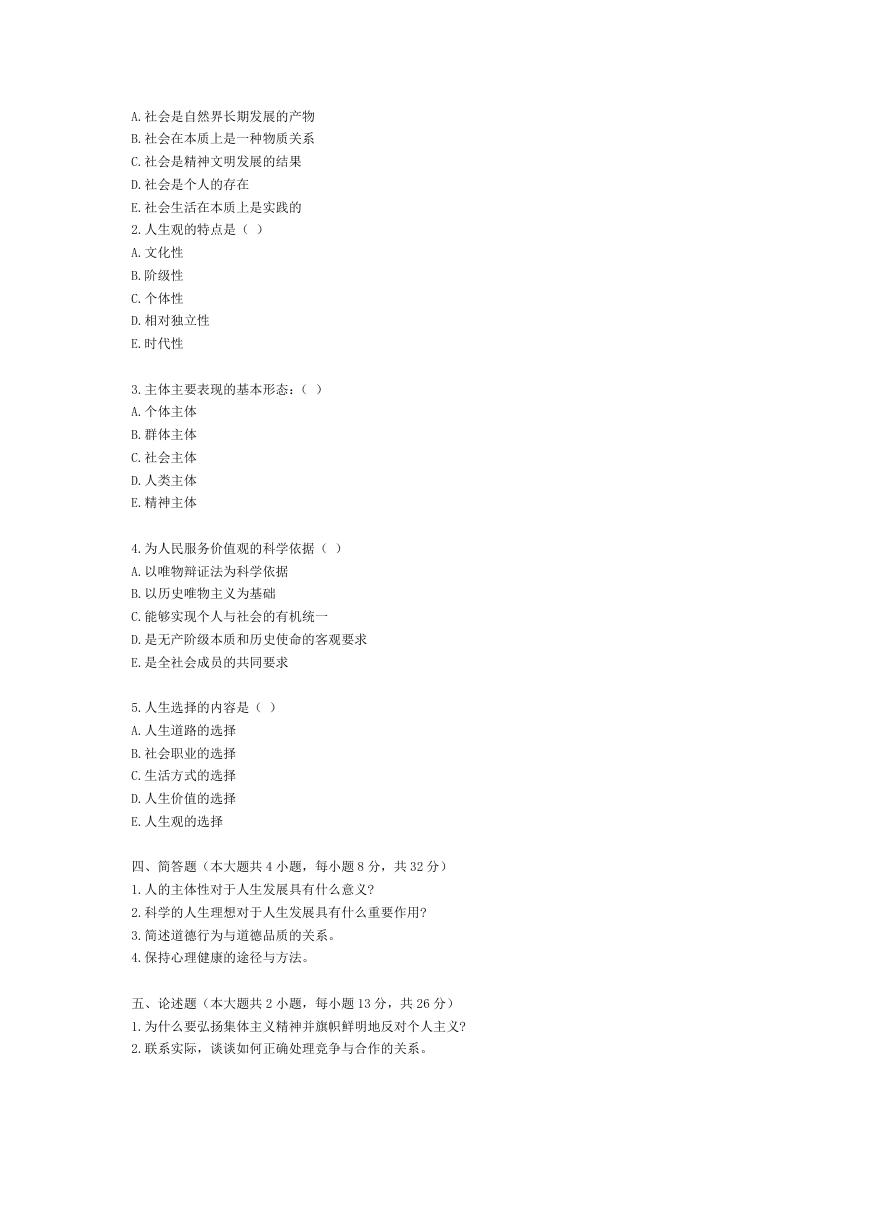 A. 社会是自然界长期发展的产物
B. 社会在本质上是一种物质关系
C. 社会是精神文明发展的结果
D. 社会是个人的存在
E. 社会生活在本质上是实践的
2. 人生观的特点是（ ）
A. 文化性
B. 阶级性
C. 个体性
D. 相对独立性
E. 时代性

3. 主体主要表现的基本形态：（ ）
A. 个体主体
B. 群体主体
C. 社会主体
D. 人类主体
E. 精神主体

4. 为人民服务价值观的科学依据（ ）
A. 以唯物辩证法为科学依据
B. 以历史唯物主义为基础
C. 能够实现个人与社会的有机统一
D. 是无产阶级本质和历史使命的客观要求
E. 是全社会成员的共同要求

5. 人生选择的内容是（ ）
A. 人生道路的选择
B. 社会职业的选择
C. 生活方式的选择
D. 人生价值的选择
E. 人生观的选择

四、简答题（本大题共 4 小题，每小题 8 分，共 32 分）
1. 人的主体性对于人生发展具有什么意义?
2. 科学的人生理想对于人生发展具有什么重要作用?
3. 简述道德行为与道德品质的关系。
4. 保持心理健康的途径与方法。

五、论述题（本大题共 2 小题，每小题 13 分，共 26 分）
1. 为什么要弘扬集体主义精神并旗帜鲜明地反对个人主义?
2. 联系实际，谈谈如何正确处理竞争与合作的关系。